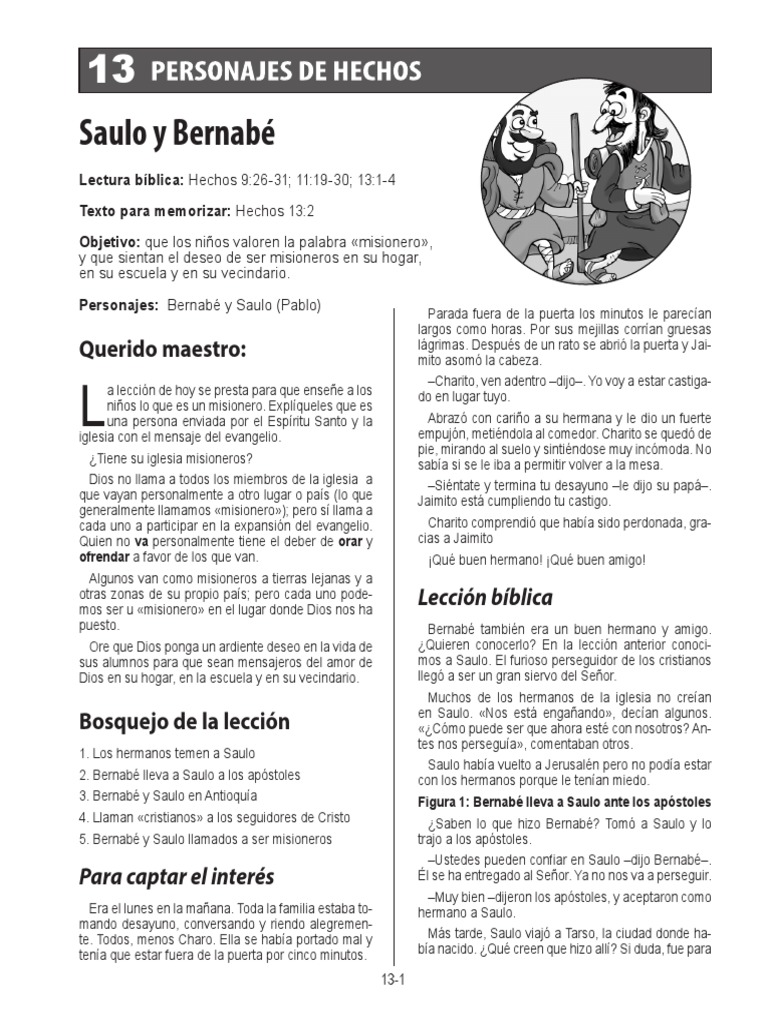 13 PERSONAJES DE HECHOS

Saulo y Bernabé

Lectura bíblica: Hechos 9:26-31; 11:19-30; 13:1-4

Texto para memorizar: Hechos 13:2

Objetivo: que los niños valoren la palabra «misionero», y que sientan el deseo de ser misioneros en su hogar, en su escuela y en su vecindario.

Personajes: Bernabé y Saulo (Pablo)

Querido maestro:

La lección de hoy se presta para que enseñe a los niños lo que es un misionero. Explíqueles que es una persona enviada por el Espíritu Santo y la iglesia con el mensaje del evangelio.

¿Tiene su iglesia misioneros?

Dios no llama a todos los miembros de la iglesia a que vayan personalmente a otro lugar o país (lo que generalmente llamamos «misionero»); pero sí llama a cada uno a participar en la expansión del evangelio. Quien no va personalmente tiene el deber de orar y ofrendar a favor de los que van.

Algunos van como misioneros a tierras lejanas y a otras zonas de su propio país; pero cada uno podemos ser u «misionero» en el lugar donde Dios nos ha puesto.

Ore que Dios ponga un ardiente deseo en la vida de sus alumnos para que sean mensajeros del amor de Dios en su hogar, en la escuela y en su vecindario.

Bosquejo de la lección

1. Los hermanos temen a Saulo
2. Bernabé lleva a Saulo a los apóstoles
3. Bernabé y Saulo en Antioquía
4. Llaman «cristianos» a los seguidores de Cristo
5. Bernabé y Saulo llamados a ser misioneros

Para captar el interés

Era el lunes en la mañana. Toda la familia estaba tomando desayuno, conversando y riendo alegremente. Todos, menos Charo. Ella se había portado mal y tenía que estar fuera de la puerta por cinco minutos.

Parada fuera de la puerta los minutos le parecían largos como horas. Por sus mejillas corrían gruesas lágrimas. Después de un rato se abrió la puerta y Jaimito asomó la cabeza.

–Charito, ven adentro –dijo–. Yo voy a estar castigado en lugar tuyo.

Abrazó con cariño a su hermana y le dio un fuerte empujón, metiéndola al comedor. Charito se quedó de pie, mirando al suelo y sintiéndose muy incómoda. No sabía si se le iba a permitir volver a la mesa.

–Siéntate y termina tu desayuno –le dijo su papá–. Jaimito está cumpliendo tu castigo.

Charito comprendió que había sido perdonada, gracias a Jaimito

¡Qué buen hermano! ¡Qué buen amigo!

Lección bíblica

Bernabé también era un buen hermano y amigo. ¿Quieren conocerlo? En la lección anterior conocimos a Saulo. El furioso perseguidor de los cristianos llegó a ser un gran siervo del Señor.

Muchos de los hermanos de la iglesia no creían en Saulo. «Nos está engañando», decían algunos. «¿Cómo puede ser que ahora esté con nosotros? Antes nos perseguía», comentaban otros.

Saulo había vuelto a Jerusalén pero no podía estar con los hermanos porque le tenían miedo.

Figura 1: Bernabé lleva a Saulo ante los apóstoles

¿Saben lo que hizo Bernabé? Tomó a Saulo y lo trajo a los apóstoles.

–Ustedes pueden confiar en Saulo –dijo Bernabé–. Él se ha entregado al Señor. Ya no nos va a perseguir.

–Muy bien –dijeron los apóstoles, y aceptaron como hermano a Saulo.

Más tarde, Saulo viajó a Tarso, la ciudad donde había nacido. ¿Qué creen que hizo allí? Si duda, fue para

13-1